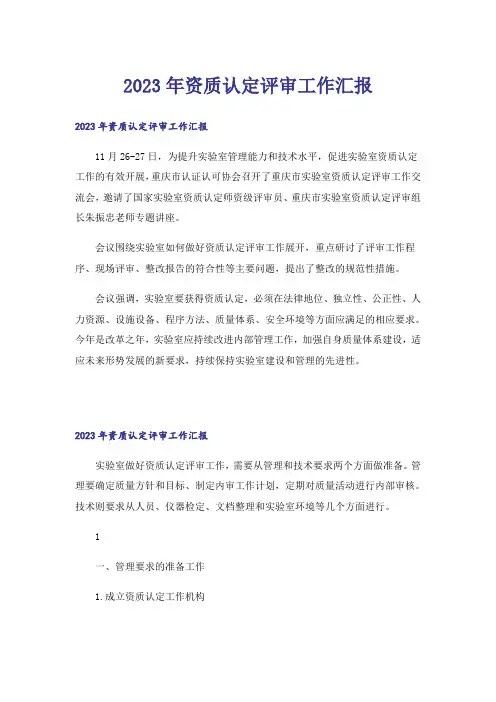 2023年资质认定评审工作汇报

2023年资质认定评审工作汇报

11月26-27日，为提升实验室管理能力和技术水平，促进实验室资质认定工作的有效开展，重庆市认证认可协会召开了重庆市实验室资质认定评审工作交流会，邀请了国家实验室资质认定师资级评审员、重庆市实验室资质认定评审组长朱振忠老师专题讲座。

会议围绕实验室如何做好资质认定评审工作展开，重点研讨了评审工作程序、现场评审、整改报告的符合性等主要问题，提出了整改的规范性措施。

会议强调，实验室要获得资质认定，必须在法律地位、独立性、公正性、人力资源、设施设备、程序方法、质量体系、安全环境等方面应满足的相应要求。今年是改革之年，实验室应持续改进内部管理工作，加强自身质量体系建设，适应未来形势发展的新要求，持续保持实验室建设和管理的先进性。

2023年资质认定评审工作汇报

实验室做好资质认定评审工作，需要从管理和技术要求两个方面做准备。管理要确定质量方针和目标、制定内审工作计划，定期对质量活动进行内部审核。技术则要求从人员、仪器检定、文档整理和实验室环境等几个方面进行。

1

一、管理要求的准备工作

1.成立资质认定工作机构